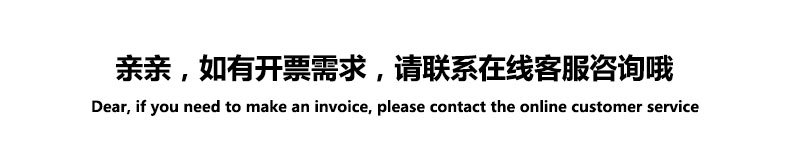 亲亲，如有开票需求，请联系在线客服咨询哦
Dear, if you need to make an invoice, please contact the online customer service